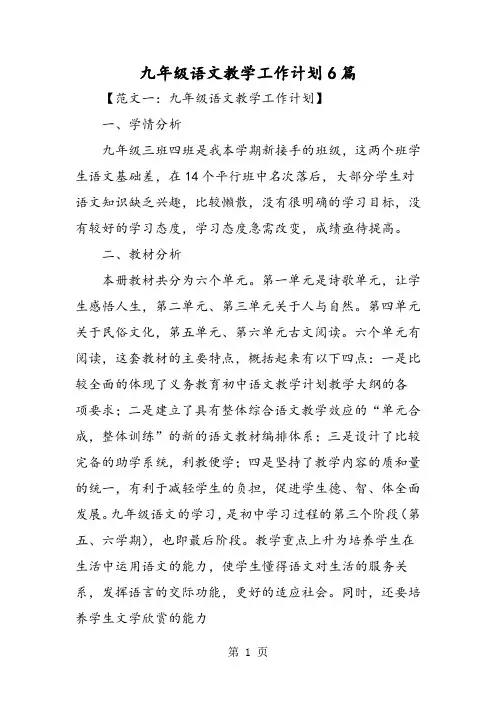 九年级语文教学工作计划6篇

【范文一：九年级语文教学工作计划】

一、学情分析

九年级三班四班是我本学期新接手的班级，这两个班学生语文基础差，在14个平行班中名次落后，大部分学生对语文知识缺乏兴趣，比较懒散，没有很明确的学习目标，没有较好的学习态度，学习态度急需改变，成绩亟待提高。

二、教材分析

本册教材共分为六个单元。第一单元是诗歌单元，让学生感悟人生，第二单元、第三单元关于人与自然。第四单元关于民俗文化，第五单元、第六单元古文阅读。六个单元有阅读，这套教材的主要特点，概括起来有以下四点：一是比较全面的体现了义务教育初中语文教学计划教学大纲的各项要求；二是建立了具有整体综合语文教学效应的“单元合成，整体训练”的新的语文教材编排体系；三是设计了比较完备的助学系统，利教便学；四是坚持了教学内容的质和量的统一，有利于减轻学生的负担，促进学生德、智、体全面发展。九年级语文的学习，是初中学习过程的第三个阶段（第五、六学期），也即最后阶段。教学重点上升为培养学生在生活中运用语文的能力，使学生懂得语文对生活的服务关系，发挥语言的交际功能，更好的适应社会。同时，还要培养学生文学欣赏的能力

第 1 页